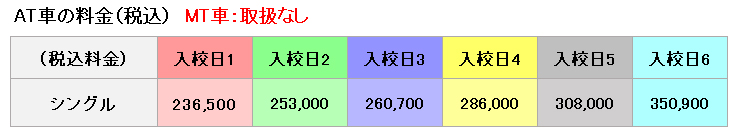 AT車の料金（税込）　MT車：取扱なし

| （税込料金） | 入校日1 | 入校日2 | 入校日3 | 入校日4 | 入校日5 | 入校日6 |
|---|---|---|---|---|---|---|
| シングル | 236,500 | 253,000 | 260,700 | 286,000 | 308,000 | 350,900 |